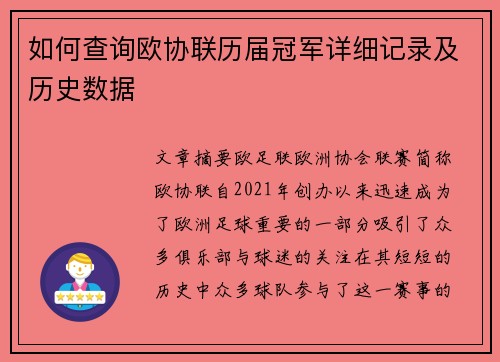 如何查询欧协联历届冠军详细记录及历史数据

文章摘要欧足联欧洲协会联赛简称欧协联自2021年创办以来迅速成为了欧洲足球重要的一部分吸引了众多俱乐部与球迷的关注在其短短的历史中众多球队参与了这一赛事的